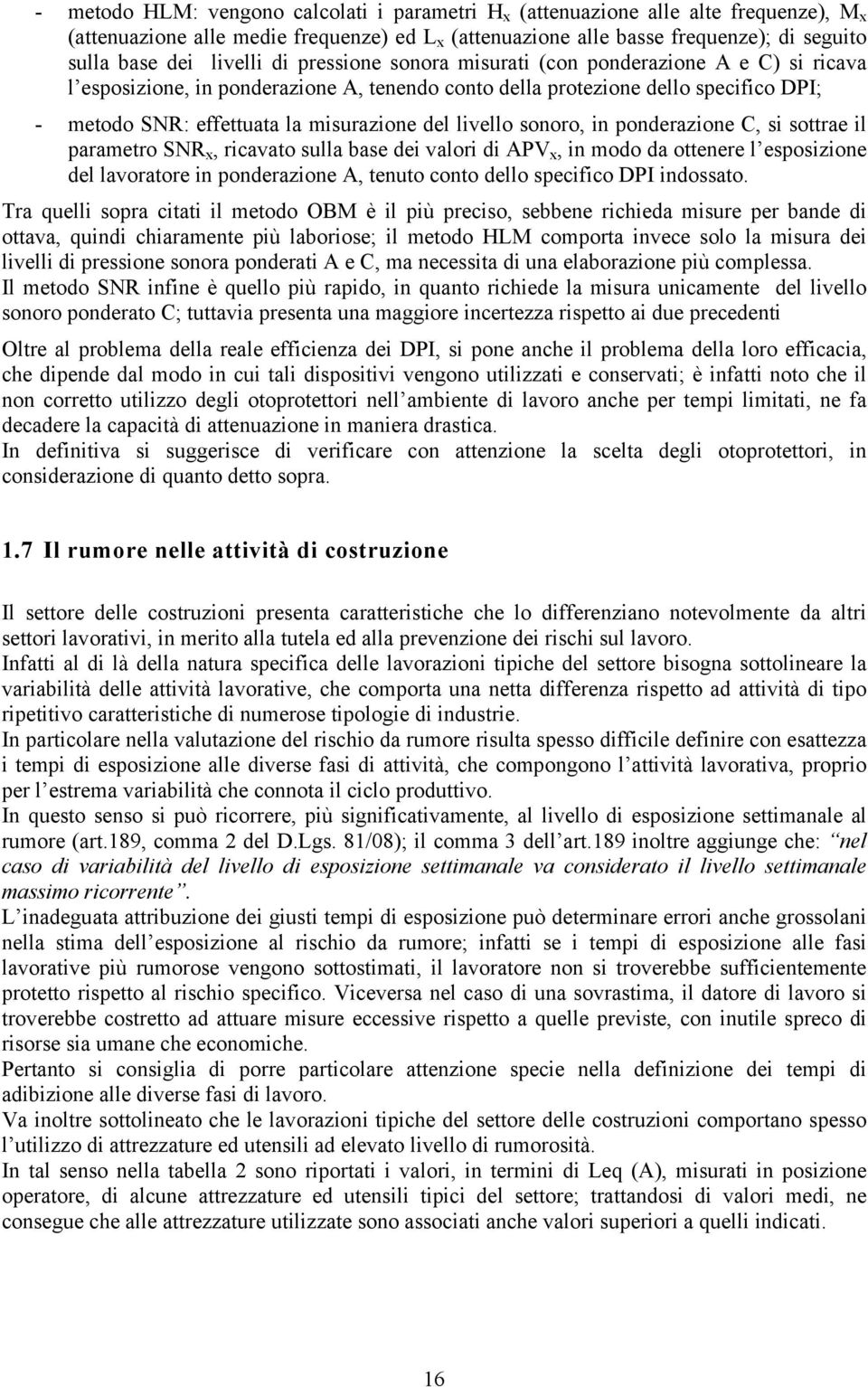 - metodo HLM: vengono calcolati i parametri $H_x$ (attenuazione alle alte frequenze), $M_x$ (attenuazione alle medie frequenze) ed $L_x$ (attenuazione alle basse frequenze); di seguito sulla base dei livelli di pressione sonora misurati (con ponderazione A e C) si ricava l'esposizione, in ponderazione A, tenendo conto della protezione dello specifico DPI;

- metodo SNR: effettuata la misurazione del livello sonoro, in ponderazione C, si sottrae il parametro $SNR_x$, ricavato sulla base dei valori di $APV_x$, in modo da ottenere l'esposizione del lavoratore in ponderazione A, tenuto conto dello specifico DPI indossato.

Tra quelli sopra citati il metodo OBM è il più preciso, sebbene richieda misure per bande di ottava, quindi chiaramente più laboriose; il metodo HLM comporta invece solo la misura dei livelli di pressione sonora ponderati A e C, ma necessita di una elaborazione più complessa.
Il metodo SNR infine è quello più rapido, in quanto richiede la misura unicamente del livello sonoro ponderato C; tuttavia presenta una maggiore incertezza rispetto ai due precedenti

Oltre al problema della reale efficienza dei DPI, si pone anche il problema della loro efficacia, che dipende dal modo in cui tali dispositivi vengono utilizzati e conservati; è infatti noto che il non corretto utilizzo degli otoprotettori nell'ambiente di lavoro anche per tempi limitati, ne fa decadere la capacità di attenuazione in maniera drastica.
In definitiva si suggerisce di verificare con attenzione la scelta degli otoprotettori, in considerazione di quanto detto sopra.

1.7 Il rumore nelle attività di costruzione

Il settore delle costruzioni presenta caratteristiche che lo differenziano notevolmente da altri settori lavorativi, in merito alla tutela ed alla prevenzione dei rischi sul lavoro.
Infatti al di là della natura specifica delle lavorazioni tipiche del settore bisogna sottolineare la variabilità delle attività lavorative, che comporta una netta differenza rispetto ad attività di tipo ripetitivo caratteristiche di numerose tipologie di industrie.
In particolare nella valutazione del rischio da rumore risulta spesso difficile definire con esattezza i tempi di esposizione alle diverse fasi di attività, che compongono l'attività lavorativa, proprio per l'estrema variabilità che connota il ciclo produttivo.
In questo senso si può ricorrere, più significativamente, al livello di esposizione settimanale al rumore (art.189, comma 2 del D.Lgs. 81/08); il comma 3 dell'art.189 inoltre aggiunge che: "nel caso di variabilità del livello di esposizione settimanale va considerato il livello settimanale massimo ricorrente".
L'inadeguata attribuzione dei giusti tempi di esposizione può determinare errori anche grossolani nella stima dell'esposizione al rischio da rumore; infatti se i tempi di esposizione alle fasi lavorative più rumorose vengono sottostimati, il lavoratore non si troverebbe sufficientemente protetto rispetto al rischio specifico. Viceversa nel caso di una sovrastima, il datore di lavoro si troverebbe costretto ad attuare misure eccessive rispetto a quelle previste, con inutile spreco di risorse sia umane che economiche.
Pertanto si consiglia di porre particolare attenzione specie nella definizione dei tempi di adibizione alle diverse fasi di lavoro.
Va inoltre sottolineato che le lavorazioni tipiche del settore delle costruzioni comportano spesso l'utilizzo di attrezzature ed utensili ad elevato livello di rumorosità.
In tal senso nella tabella 2 sono riportati i valori, in termini di Leq (A), misurati in posizione operatore, di alcune attrezzature ed utensili tipici del settore; trattandosi di valori medi, ne consegue che alle attrezzature utilizzate sono associati anche valori superiori a quelli indicati.

16